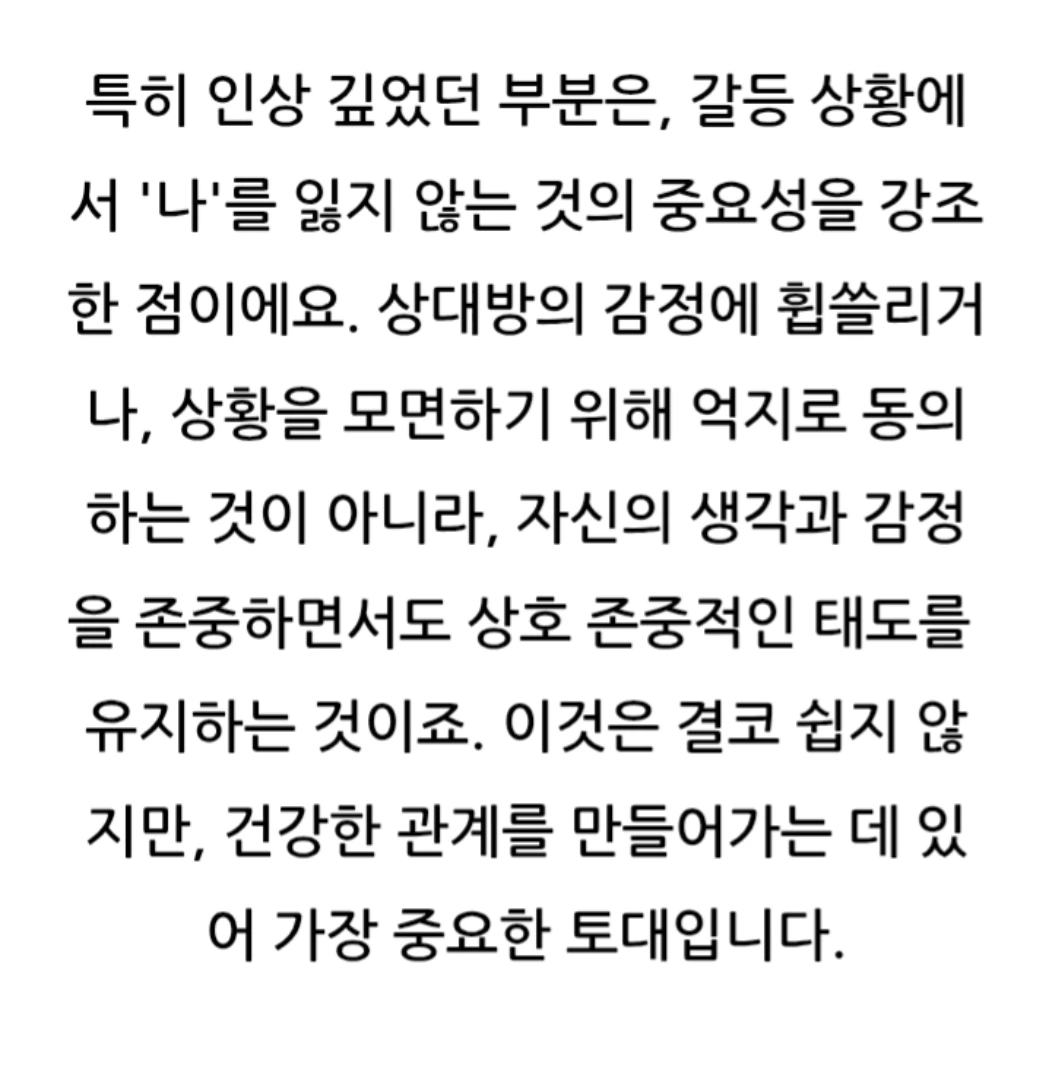 특히 인상 깊었던 부분은, 갈등 상황에서 '나'를 잃지 않는 것의 중요성을 강조한 점이에요. 상대방의 감정에 휩쓸리거나, 상황을 모면하기 위해 억지로 동의하는 것이 아니라, 자신의 생각과 감정을 존중하면서도 상호 존중적인 태도를 유지하는 것이죠. 이것은 결코 쉽지 않지만, 건강한 관계를 만들어가는 데 있어 가장 중요한 토대입니다.